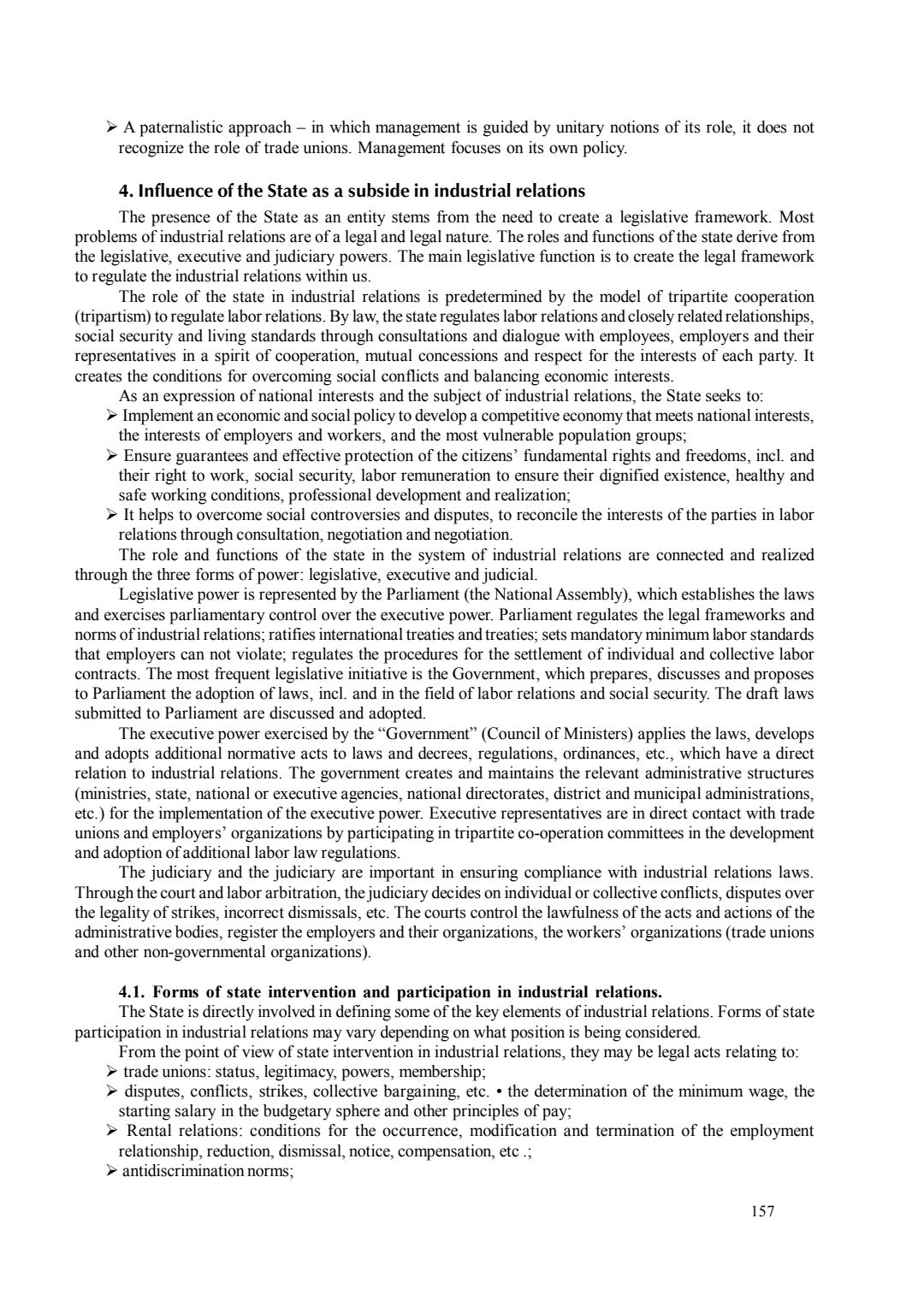 ➢ A paternalistic approach – in which management is guided by unitary notions of its role, it does not recognize the role of trade unions. Management focuses on its own policy.

4. Influence of the State as a subside in industrial relations

The presence of the State as an entity stems from the need to create a legislative framework. Most problems of industrial relations are of a legal and legal nature. The roles and functions of the state derive from the legislative, executive and judiciary powers. The main legislative function is to create the legal framework to regulate the industrial relations within us.

The role of the state in industrial relations is predetermined by the model of tripartite cooperation (tripartism) to regulate labor relations. By law, the state regulates labor relations and closely related relationships, social security and living standards through consultations and dialogue with employees, employers and their representatives in a spirit of cooperation, mutual concessions and respect for the interests of each party. It creates the conditions for overcoming social conflicts and balancing economic interests.

As an expression of national interests and the subject of industrial relations, the State seeks to:

➢ Implement an economic and social policy to develop a competitive economy that meets national interests, the interests of employers and workers, and the most vulnerable population groups;

➢ Ensure guarantees and effective protection of the citizens' fundamental rights and freedoms, incl. and their right to work, social security, labor remuneration to ensure their dignified existence, healthy and safe working conditions, professional development and realization;

➢ It helps to overcome social controversies and disputes, to reconcile the interests of the parties in labor relations through consultation, negotiation and negotiation.

The role and functions of the state in the system of industrial relations are connected and realized through the three forms of power: legislative, executive and judicial.

Legislative power is represented by the Parliament (the National Assembly), which establishes the laws and exercises parliamentary control over the executive power. Parliament regulates the legal frameworks and norms of industrial relations; ratifies international treaties and treaties; sets mandatory minimum labor standards that employers can not violate; regulates the procedures for the settlement of individual and collective labor contracts. The most frequent legislative initiative is the Government, which prepares, discusses and proposes to Parliament the adoption of laws, incl. and in the field of labor relations and social security. The draft laws submitted to Parliament are discussed and adopted.

The executive power exercised by the "Government" (Council of Ministers) applies the laws, develops and adopts additional normative acts to laws and decrees, regulations, ordinances, etc., which have a direct relation to industrial relations. The government creates and maintains the relevant administrative structures (ministries, state, national or executive agencies, national directorates, district and municipal administrations, etc.) for the implementation of the executive power. Executive representatives are in direct contact with trade unions and employers' organizations by participating in tripartite co-operation committees in the development and adoption of additional labor law regulations.

The judiciary and the judiciary are important in ensuring compliance with industrial relations laws. Through the court and labor arbitration, the judiciary decides on individual or collective conflicts, disputes over the legality of strikes, incorrect dismissals, etc. The courts control the lawfulness of the acts and actions of the administrative bodies, register the employers and their organizations, the workers' organizations (trade unions and other non-governmental organizations).

4.1. Forms of state intervention and participation in industrial relations.

The State is directly involved in defining some of the key elements of industrial relations. Forms of state participation in industrial relations may vary depending on what position is being considered.

From the point of view of state intervention in industrial relations, they may be legal acts relating to:

➢ trade unions: status, legitimacy, powers, membership;

➢ disputes, conflicts, strikes, collective bargaining, etc. • the determination of the minimum wage, the starting salary in the budgetary sphere and other principles of pay;

➢ Rental relations: conditions for the occurrence, modification and termination of the employment relationship, reduction, dismissal, notice, compensation, etc .;

➢ antidiscrimination norms;

157